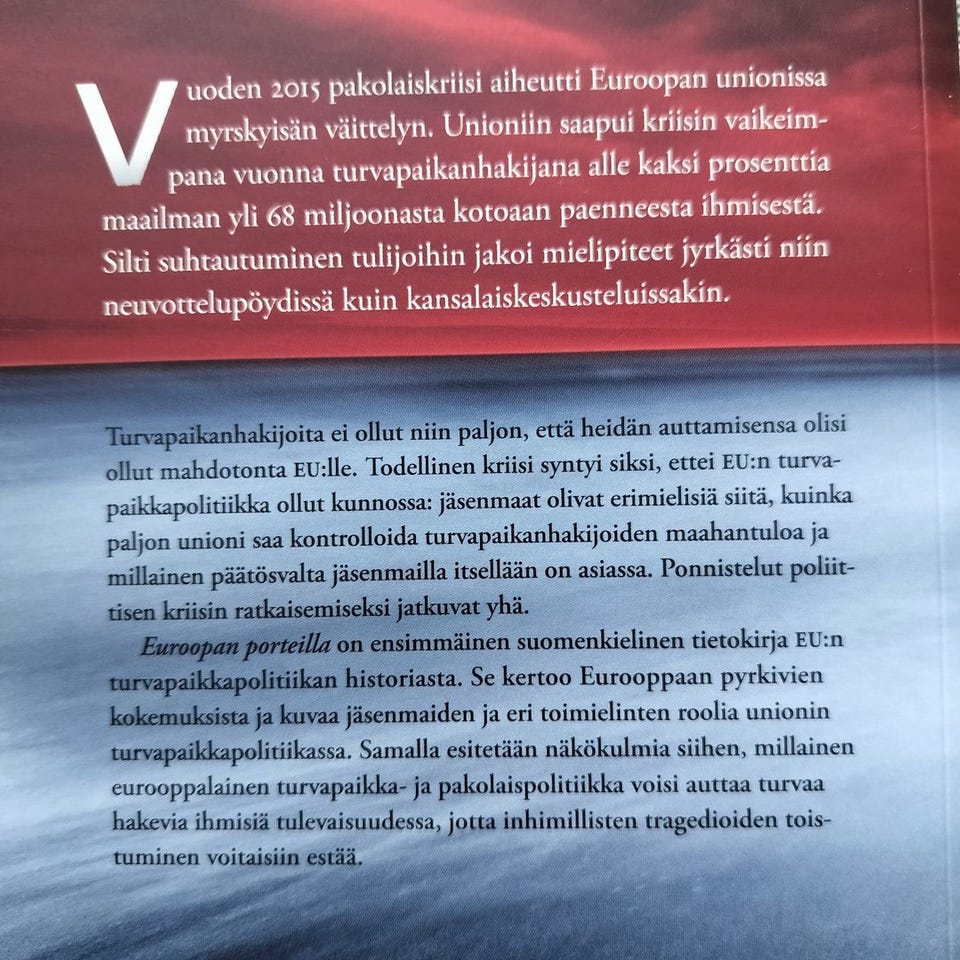 Vuoden 2015 pakolaiskriisi aiheutti Euroopan unionissa myrskyisän väittelyn. Unioniin saapui kriisin vaikeimpana vuonna turvapaikanhakijana alle kaksi prosenttia maailman yli 68 miljoonasta kotoaan paenneesta ihmisestä. Silti suhtautuminen tulijoihin jakoi mielipiteet jyrkästi niin neuvottelupöydissä kuin kansalaiskeskusteluissakin.

Turvapaikanhakijoita ei ollut niin paljon, että heidän auttamisensa olisi ollut mahdotonta EU:lle. Todellinen kriisi syntyi siksi, ettei EU:n turvapaikkapolitiikka ollut kunnossa: jäsenmaat olivat erimielisiä siitä, kuinka paljon unioni saa kontrolloida turvapaikanhakijoiden maahantuloa ja millainen päätösvalta jäsenmailla itsellään on asiassa. Ponnistelut poliittisen kriisin ratkaisemiseksi jatkuvat yhä.

Euroopan porteilla on ensimmäinen suomenkielinen tietokirja EU:n turvapaikkapolitiikan historiasta. Se kertoo Eurooppaan pyrkivien kokemuksista ja kuvaa jäsenmaiden ja eri toimielinten roolia unionin turvapaikkapolitiikassa. Samalla esitetään näkökulmia siihen, millainen eurooppalainen turvapaikka- ja pakolaispolitiikka voisi auttaa turvaa hakevia ihmisiä tulevaisuudessa, jotta inhimillisten tragedioiden toistuminen voitaisiin estää.